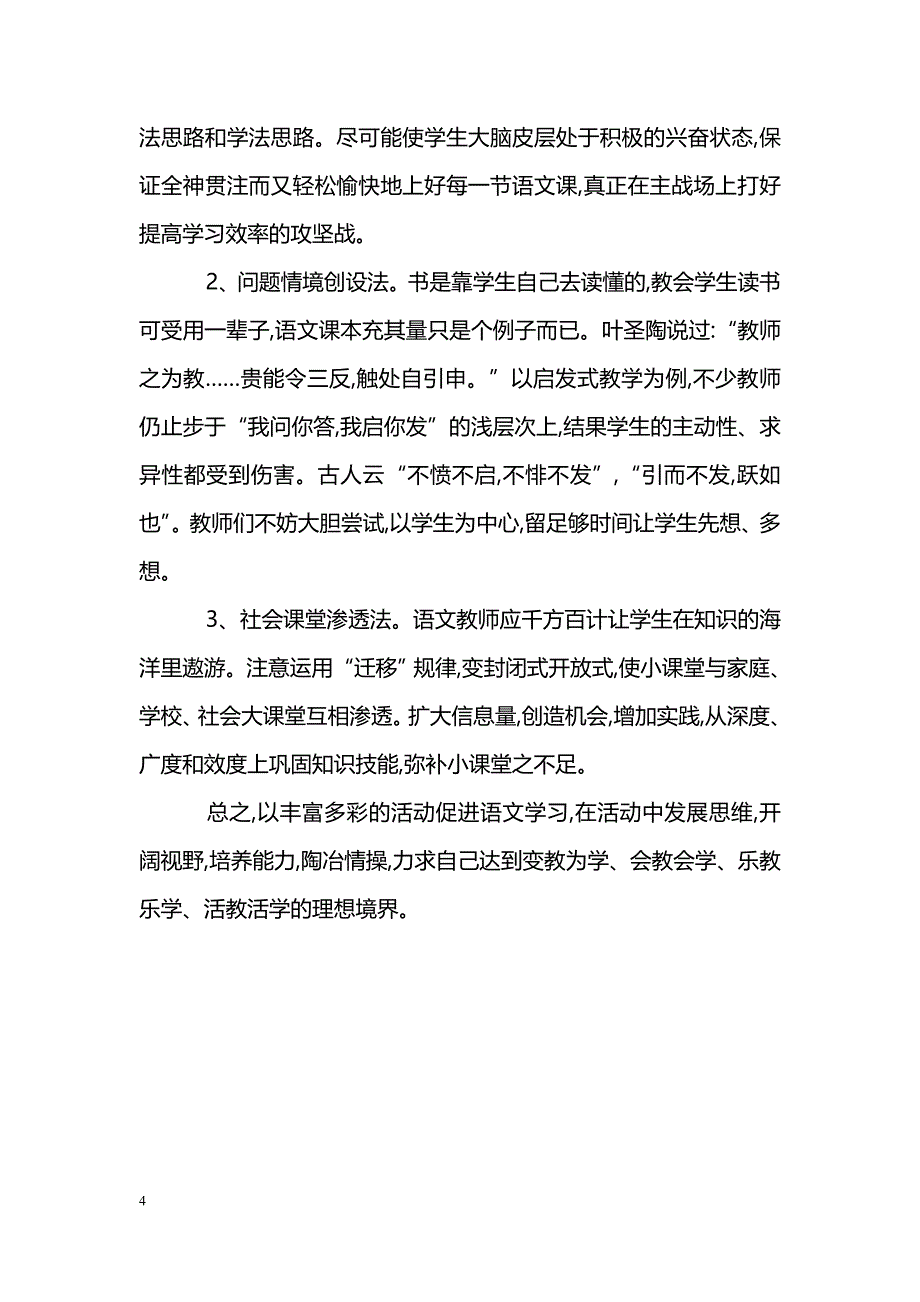 法思路和学法思路。尽可能使学生大脑皮层处于积极的兴奋状态,保证全神贯注而又轻松愉快地上好每一节语文课,真正在主战场上打好提高学习效率的攻坚战。

2、问题情境创设法。书是靠学生自己去读懂的,教会学生读书可受用一辈子,语文课本充其量只是个例子而已。叶圣陶说过:“教师之为教……贵能令三反,触处自引申。”以启发式教学为例,不少教师仍止步于“我问你答,我启你发”的浅层次上,结果学生的主动性、求异性都受到伤害。古人云“不愤不启,不悱不发”,“引而不发,跃如也”。教师们不妨大胆尝试,以学生为中心,留足够时间让学生先想、多想。

3、社会课堂渗透法。语文教师应千方百计让学生在知识的海洋里遨游。注意运用“迁移”规律,变封闭式开放式,使小课堂与家庭、学校、社会大课堂互相渗透。扩大信息量,创造机会,增加实践,从深度、广度和效度上巩固知识技能,弥补小课堂之不足。

总之,以丰富多彩的活动促进语文学习,在活动中发展思维,开阔视野,培养能力,陶冶情操,力求自己达到变教为学、会教会学、乐教乐学、活教活学的理想境界。

4